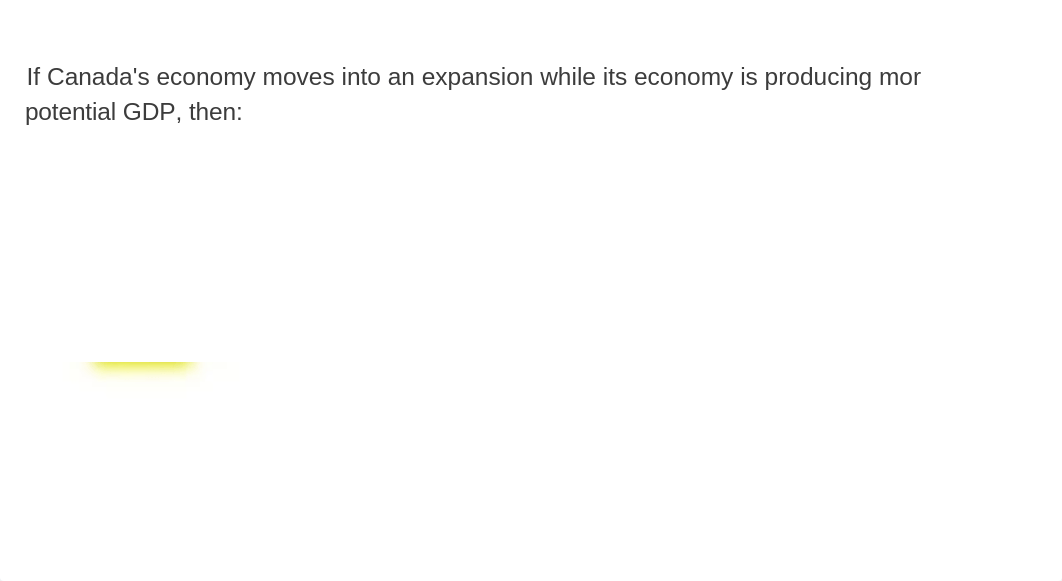 If Canada's economy moves into an expansion while its economy is producing mor potential GDP, then: